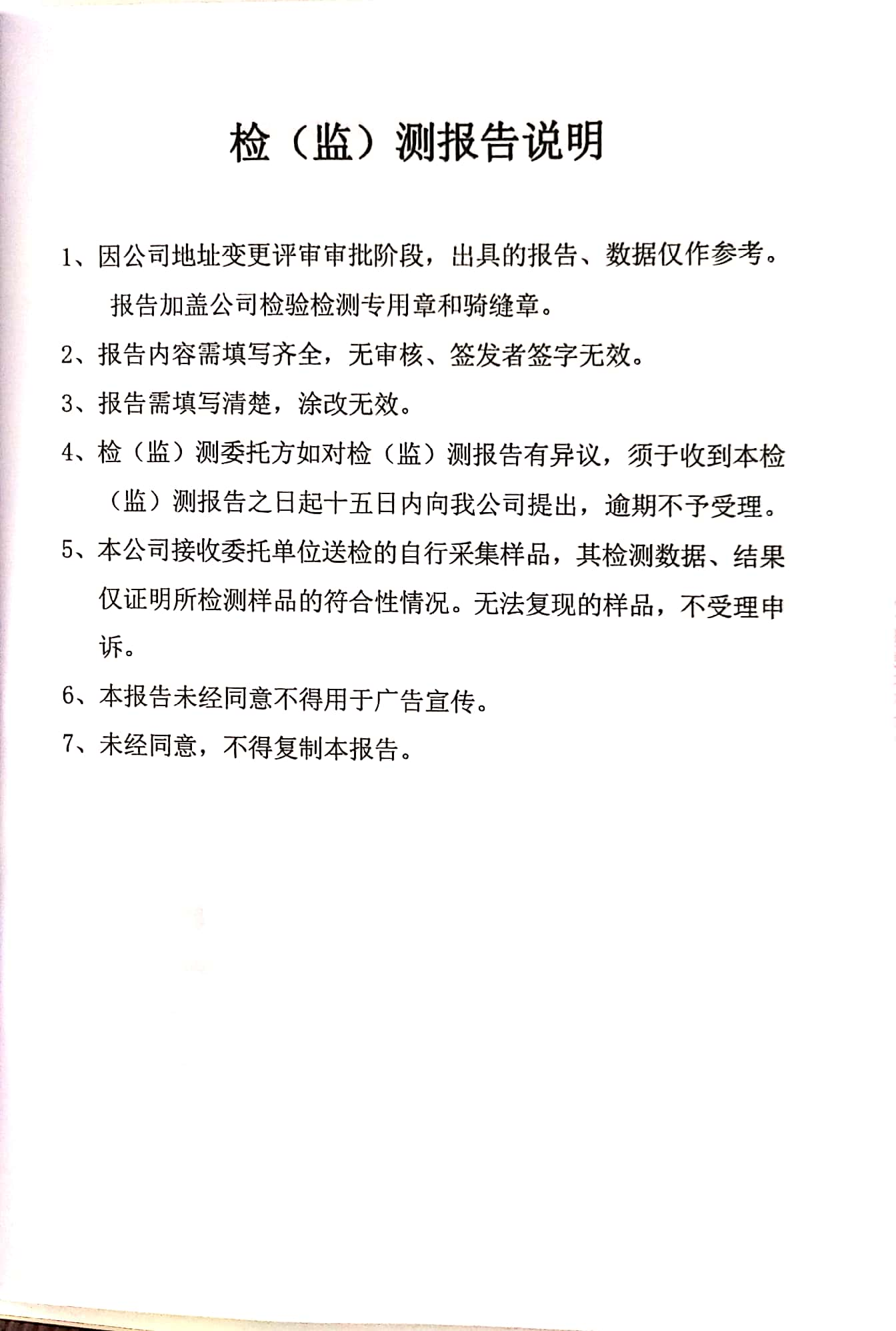 检（监）测报告说明

1、因公司地址变更评审审批阶段，出具的报告、数据仅作参考。报告加盖公司检验检测专用章和骑缝章。

2、报告内容需填写齐全，无审核、签发者签字无效。

3、报告需填写清楚，涂改无效。

4、检（监）测委托方如对检（监）测报告有异议，须于收到本检（监）测报告之日起十五日内向我公司提出，逾期不予受理。

5、本公司接收委托单位送检的自行采集样品，其检测数据、结果仅证明所检测样品的符合性情况。无法复现的样品，不受理申诉。

6、本报告未经同意不得用于广告宣传。

7、未经同意，不得复制本报告。